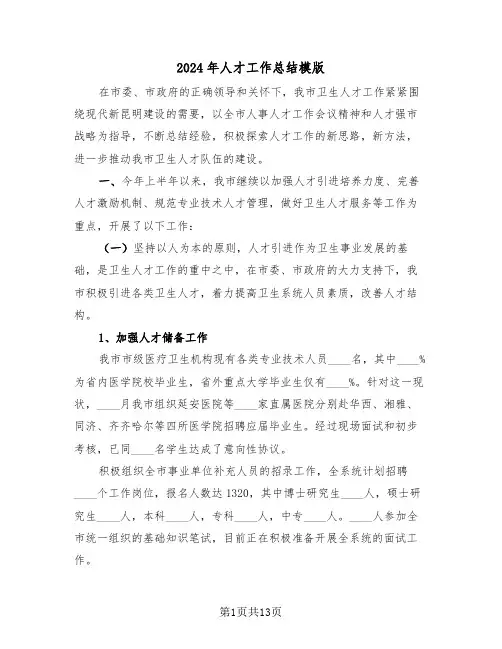 2024年人才工作总结模版

在市委、市政府的正确领导和关怀下，我市卫生人才工作紧紧围绕现代新昆明建设的需要，以全市人事人才工作会议精神和人才强市战略为指导，不断总结经验，积极探索人才工作的新思路，新方法，进一步推动我市卫生人才队伍的建设。

一、今年上半年以来，我市继续以加强人才引进培养力度、完善人才激励机制、规范专业技术人才管理，做好卫生人才服务等工作为重点，开展了以下工作：

（一）坚持以人为本的原则，人才引进作为卫生事业发展的基础，是卫生人才工作的重中之中，在市委、市政府的大力支持下，我市积极引进各类卫生人才，着力提高卫生系统人员素质，改善人才结构。

1、加强人才储备工作

我市市级医疗卫生机构现有各类专业技术人员____名，其中____%为省内医学院校毕业生，省外重点大学毕业生仅有____%。针对这一现状，____月我市组织延安医院等____家直属医院分别赴华西、湘雅、同济、齐齐哈尔等四所医学院招聘应届毕业生。经过现场面试和初步考核，已同____名学生达成了意向性协议。

积极组织全市事业单位补充人员的招录工作，全系统计划招聘____个工作岗位，报名人数达1320，其中博士研究生____人，硕士研究生____人，本科____人，专科____人，中专____人。____人参加全市统一组织的基础知识笔试，目前正在积极准备开展全系统的面试工作。

第1页共13页